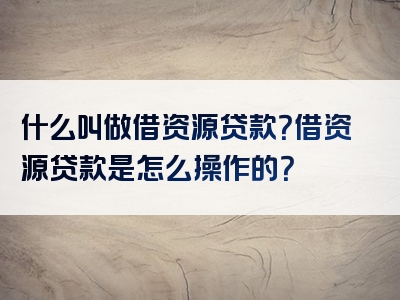 什么叫做借资源贷款?借资源贷款是怎么操作的?